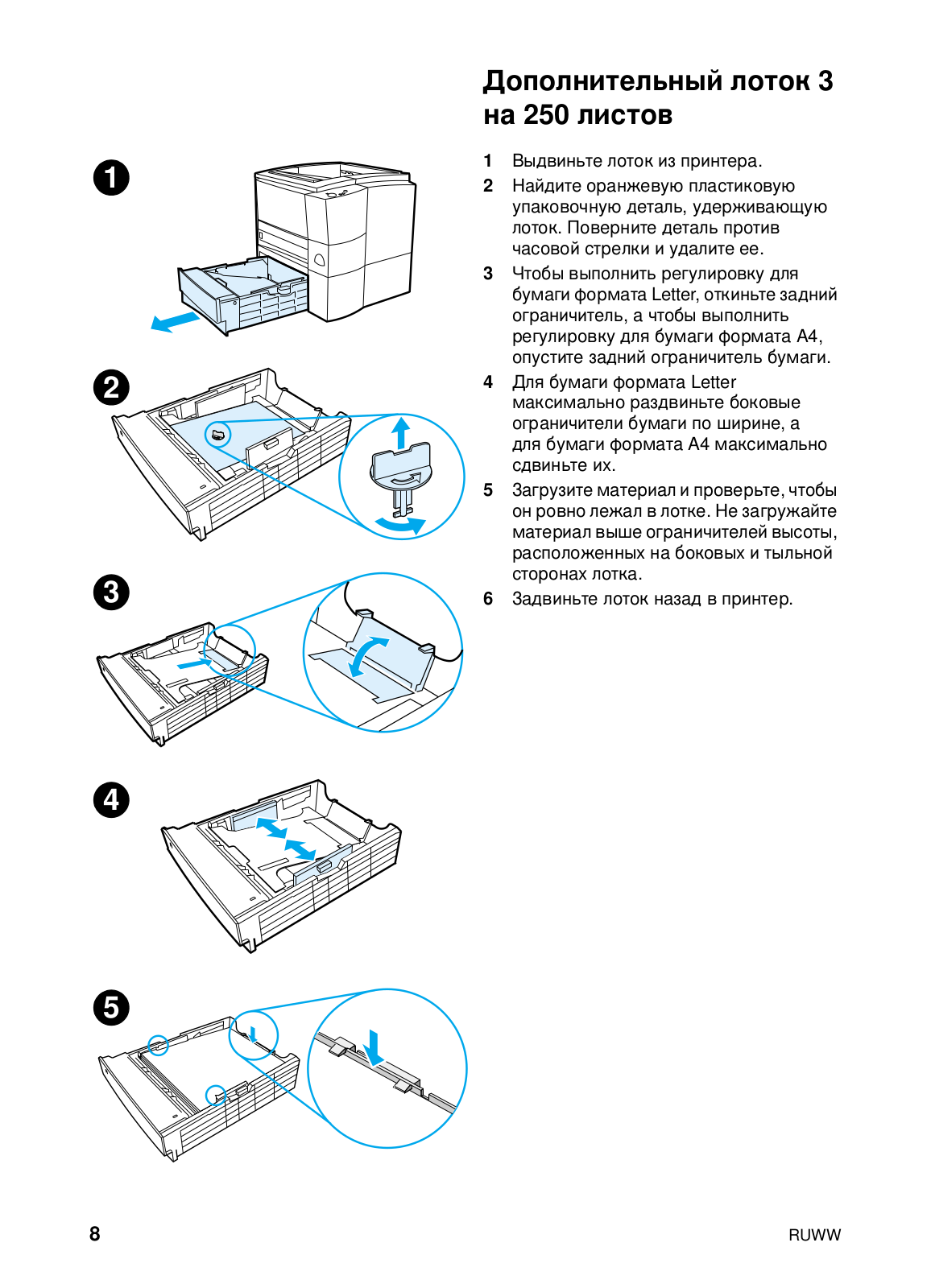 1

2

3

4

5

Дополнительный лоток 3 на 250 листов

1 Выдвиньте лоток из принтера.

2 Найдите оранжевую пластиковую упаковочную деталь, удерживающую лоток. Поверните деталь против часовой стрелки и удалите ее.

3 Чтобы выполнить регулировку для бумаги формата Letter, откиньте задний ограничитель, а чтобы выполнить регулировку для бумаги формата A4, опустите задний ограничитель бумаги.

4 Для бумаги формата Letter максимально раздвиньте боковые ограничители бумаги по ширине, а для бумаги формата A4 максимально сдвиньте их.

5 Загрузите материал и проверьте, чтобы он ровно лежал в лотке. Не загружайте материал выше ограничителей высоты, расположенных на боковых и тыльной сторонах лотка.

6 Задвиньте лоток назад в принтер.

8

RUWW